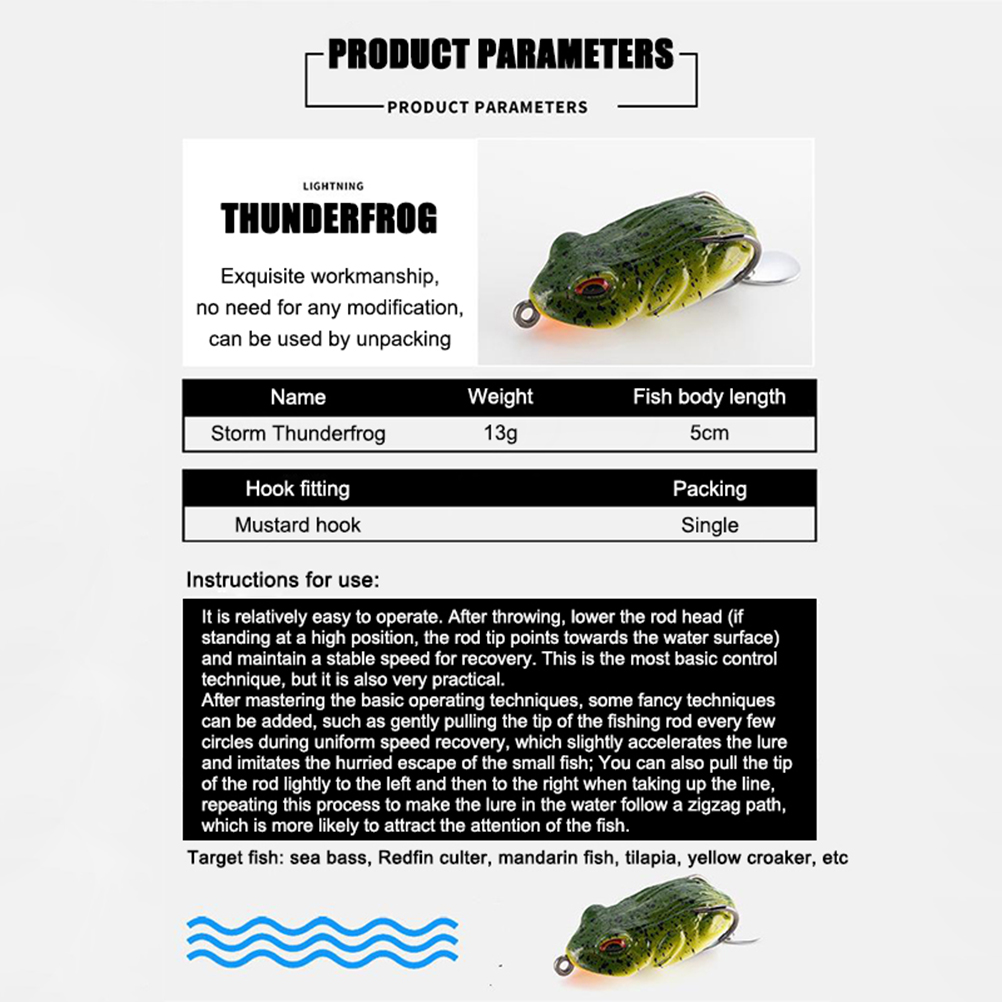 PRODUCT PARAMETERS

PRODUCT PARAMETERS

LIGHTNING

THUNDERFROG

Exquisite workmanship, no need for any modification, can be used by unpacking

| Name | Weight | Fish body length |
|---|---|---|
| Storm Thunderfrog | 13g | 5cm |

| Hook fitting | Packing |
|---|---|
| Mustard hook | Single |

Instructions for use:

It is relatively easy to operate. After throwing, lower the rod head (if standing at a high position, the rod tip points towards the water surface) and maintain a stable speed for recovery. This is the most basic control technique, but it is also very practical.
After mastering the basic operating techniques, some fancy techniques can be added, such as gently pulling the tip of the fishing rod every few circles during uniform speed recovery, which slightly accelerates the lure and imitates the hurried escape of the small fish; You can also pull the tip of the rod lightly to the left and then to the right when taking up the line, repeating this process to make the lure in the water follow a zigzag path, which is more likely to attract the attention of the fish.

Target fish: sea bass, Redfin culter, mandarin fish, tilapia, yellow croaker, etc